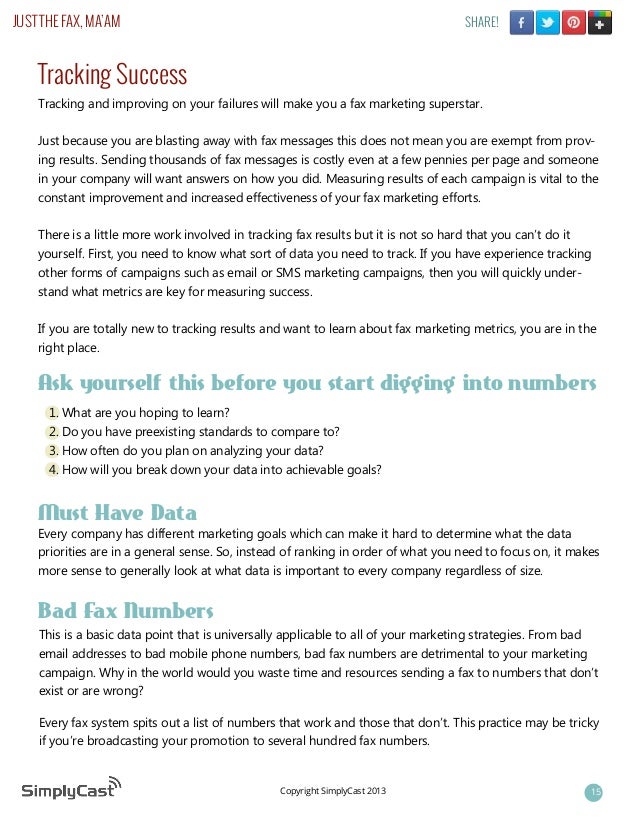 JUST THE FAX, MA'AM

SHARE!

Tracking Success

Tracking and improving on your failures will make you a fax marketing superstar.

Just because you are blasting away with fax messages this does not mean you are exempt from proving results. Sending thousands of fax messages is costly even at a few pennies per page and someone in your company will want answers on how you did. Measuring results of each campaign is vital to the constant improvement and increased effectiveness of your fax marketing efforts.

There is a little more work involved in tracking fax results but it is not so hard that you can't do it yourself. First, you need to know what sort of data you need to track. If you have experience tracking other forms of campaigns such as email or SMS marketing campaigns, then you will quickly understand what metrics are key for measuring success.

If you are totally new to tracking results and want to learn about fax marketing metrics, you are in the right place.

Ask yourself this before you start digging into numbers

1. What are you hoping to learn?
2. Do you have preexisting standards to compare to?
3. How often do you plan on analyzing your data?
4. How will you break down your data into achievable goals?

Must Have Data

Every company has different marketing goals which can make it hard to determine what the data priorities are in a general sense. So, instead of ranking in order of what you need to focus on, it makes more sense to generally look at what data is important to every company regardless of size.

Bad Fax Numbers

This is a basic data point that is universally applicable to all of your marketing strategies. From bad email addresses to bad mobile phone numbers, bad fax numbers are detrimental to your marketing campaign. Why in the world would you waste time and resources sending a fax to numbers that don't exist or are wrong?

Every fax system spits out a list of numbers that work and those that don't. This practice may be tricky if you're broadcasting your promotion to several hundred fax numbers.

SimplyCast

Copyright SimplyCast 2013

15